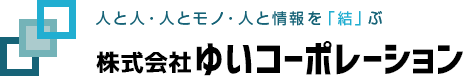 人と人・人とモノ・人と情報を「結」ぶ

株式会社ゆいコーポレーション